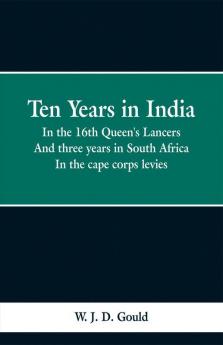 Ten Years in India

In the 16th Queen's Lancers
And three years in South Africa
In the cape corps levies

W. J. D. Gould